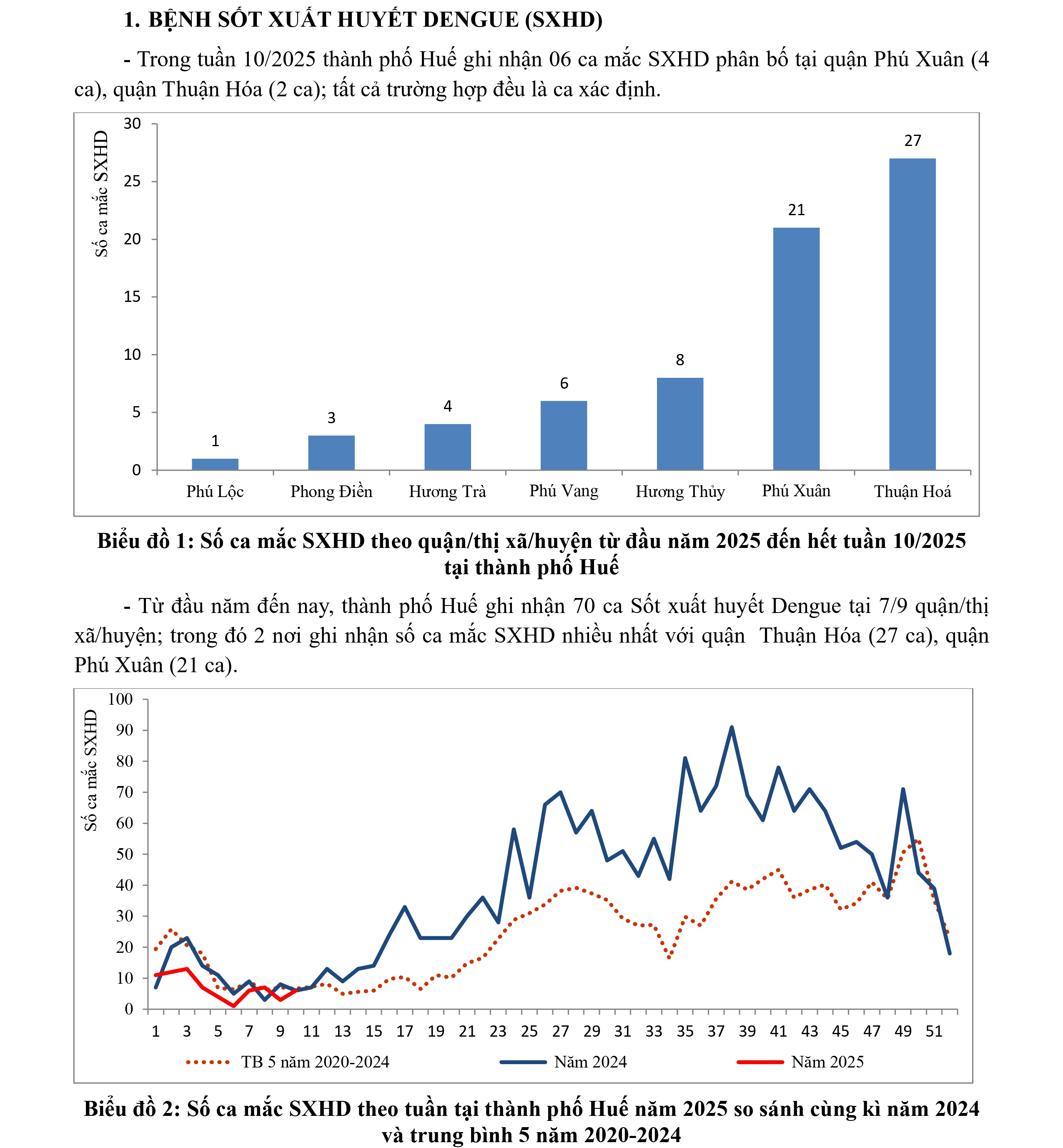 1. BỆNH SỐT XUẤT HUYẾT DENGUE (SXHD)

- Trong tuần 10/2025 thành phố Huế ghi nhận 06 ca mắc SXHD phân bố tại quận Phú Xuân (4 ca), quận Thuận Hóa (2 ca); tất cả trường hợp đều là ca xác định.

Số ca mắc SXHD
30
25
20
15
10
5
0
1
3
4
6
8
21
27
Phú Lộc
Phong Điền
Hương Trà
Phú Vang
Hương Thủy
Phú Xuân
Thuận Hoá

Biểu đồ 1: Số ca mắc SXHD theo quận/thị xã/huyện từ đầu năm 2025 đến hết tuần 10/2025 tại thành phố Huế

- Từ đầu năm đến nay, thành phố Huế ghi nhận 70 ca Sốt xuất huyết Dengue tại 7/9 quận/thị xã/huyện; trong đó 2 nơi ghi nhận số ca mắc SXHD nhiều nhất với quận Thuận Hóa (27 ca), quận Phú Xuân (21 ca).

Số ca mắc SXHD
100
90
80
70
60
50
40
30
20
10
0
1 3 5 7 9 11 13 15 17 19 21 23 25 27 29 31 33 35 37 39 41 43 45 47 49 51
TB 5 năm 2020-2024
Năm 2024
Năm 2025

Biểu đồ 2: Số ca mắc SXHD theo tuần tại thành phố Huế năm 2025 so sánh cùng kì năm 2024 và trung bình 5 năm 2020-2024